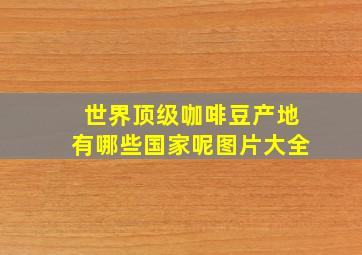 世界顶级咖啡豆产地
有哪些国家呢图片大全